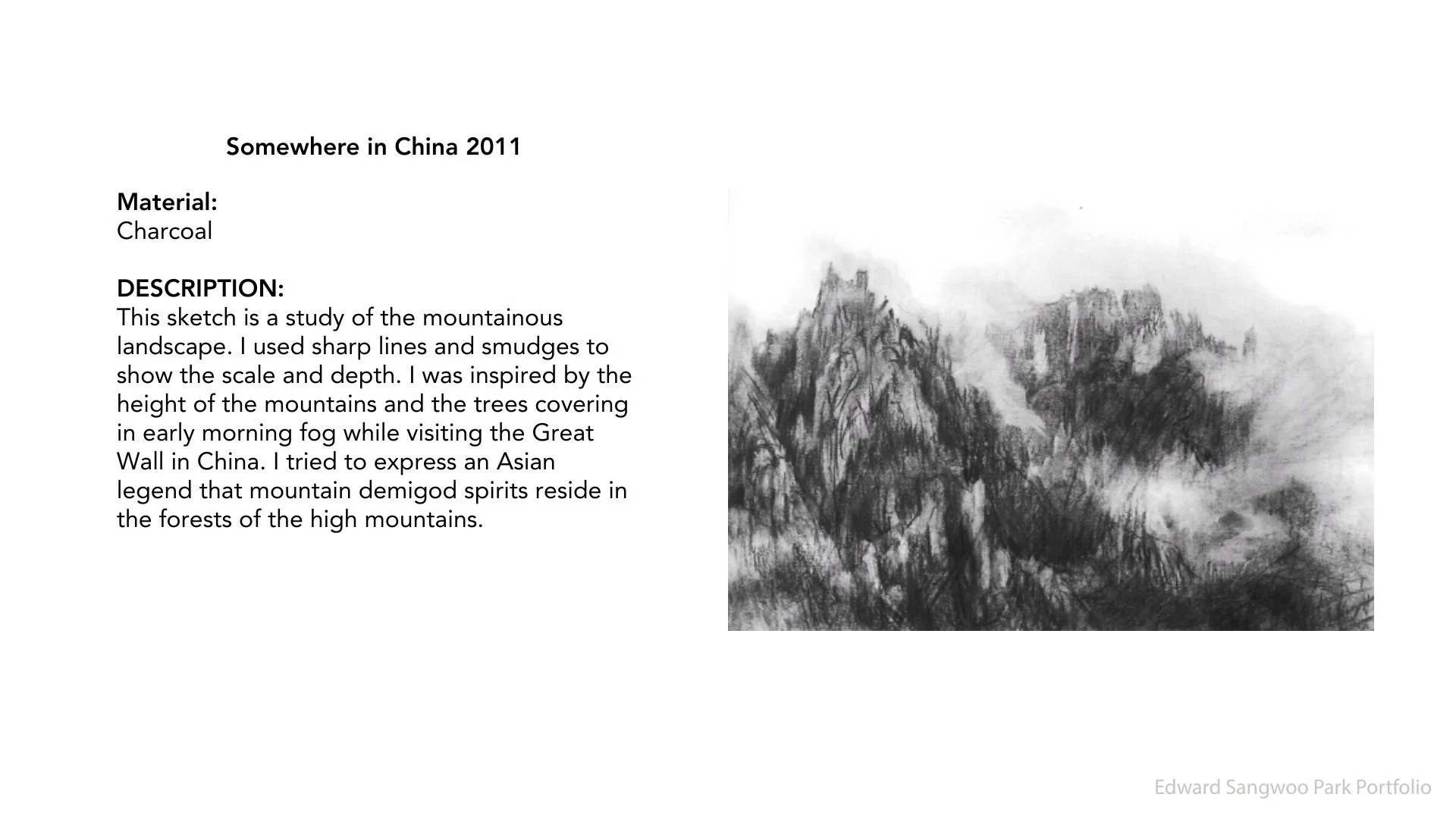 Somewhere in China 2011

Material:
Charcoal

DESCRIPTION:
This sketch is a study of the mountainous landscape. I used sharp lines and smudges to show the scale and depth. I was inspired by the height of the mountains and the trees covering in early morning fog while visiting the Great Wall in China. I tried to express an Asian legend that mountain demigod spirits reside in the forests of the high mountains.

Edward Sangwoo Park Portfolio